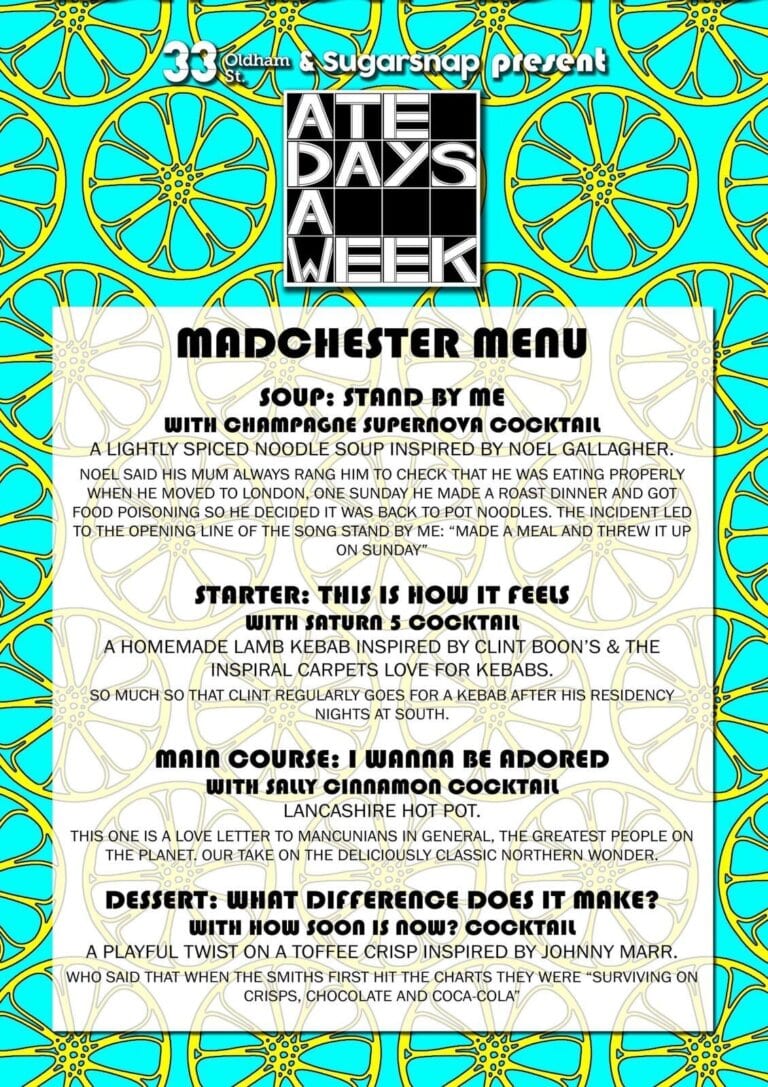 33 Oldham St. & Sugarsnap present

ATE DAYS A WEEK

MADCHESTER MENU

SOUP: STAND BY ME
WITH CHAMPAGNE SUPERNOVA COCKTAIL
A LIGHTLY SPICED NOODLE SOUP INSPIRED BY NOEL GALLAGHER.
NOEL SAID HIS MUM ALWAYS RANG HIM TO CHECK THAT HE WAS EATING PROPERLY WHEN HE MOVED TO LONDON, ONE SUNDAY HE MADE A ROAST DINNER AND GOT FOOD POISONING SO HE DECIDED IT WAS BACK TO POT NOODLES. THE INCIDENT LED TO THE OPENING LINE OF THE SONG STAND BY ME: "MADE A MEAL AND THREW IT UP ON SUNDAY"

STARTER: THIS IS HOW IT FEELS
WITH SATURN 5 COCKTAIL
A HOMEMADE LAMB KEBAB INSPIRED BY CLINT BOON'S & THE INSPIRAL CARPETS LOVE FOR KEBABS.
SO MUCH SO THAT CLINT REGULARLY GOES FOR A KEBAB AFTER HIS RESIDENCY NIGHTS AT SOUTH.

MAIN COURSE: I WANNA BE ADORED
WITH SALLY CINNAMON COCKTAIL
LANCASHIRE HOT POT.
THIS ONE IS A LOVE LETTER TO MANCUNIANS IN GENERAL, THE GREATEST PEOPLE ON THE PLANET. OUR TAKE ON THE DELICIOUSLY CLASSIC NORTHERN WONDER.

DESSERT: WHAT DIFFERENCE DOES IT MAKE?
WITH HOW SOON IS NOW? COCKTAIL
A PLAYFUL TWIST ON A TOFFEE CRISP INSPIRED BY JOHNNY MARR.
WHO SAID THAT WHEN THE SMITHS FIRST HIT THE CHARTS THEY WERE "SURVIVING ON CRISPS, CHOCOLATE AND COCA-COLA"